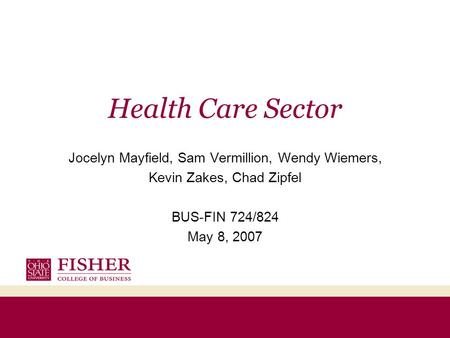 Health Care Sector

Jocelyn Mayfield, Sam Vermillion, Wendy Wiemers, Kevin Zakes, Chad Zipfel

BUS-FIN 724/824
May 8, 2007

OHIO STATE UNIVERSITY
FISHER
COLLEGE OF BUSINESS